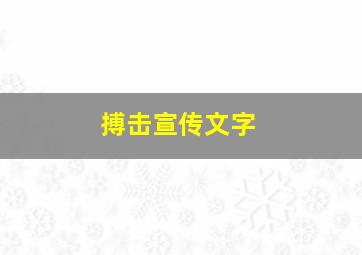 搏击宣传文字